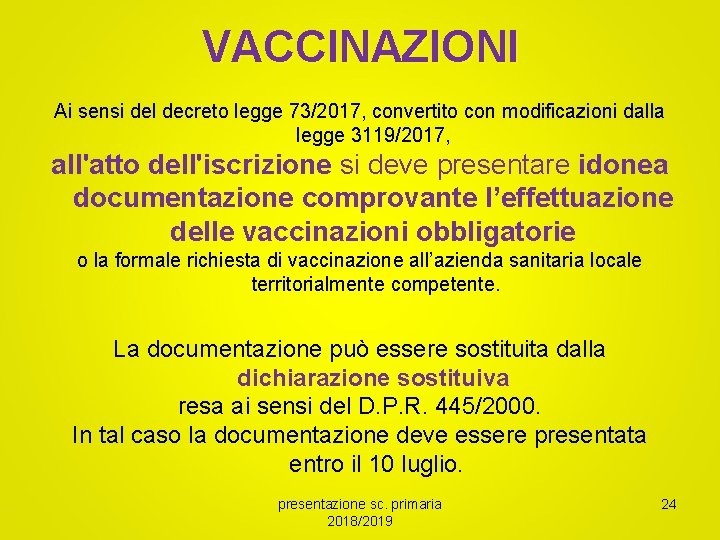 VACCINAZIONI

Ai sensi del decreto legge 73/2017, convertito con modificazioni dalla legge 3119/2017,

all'atto dell'iscrizione si deve presentare idonea documentazione comprovante l’effettuazione delle vaccinazioni obbligatorie

o la formale richiesta di vaccinazione all’azienda sanitaria locale territorialmente competente.

La documentazione può essere sostituita dalla dichiarazione sostituiva resa ai sensi del D.P.R. 445/2000.
In tal caso la documentazione deve essere presentata entro il 10 luglio.

presentazione sc. primaria 2018/2019

24